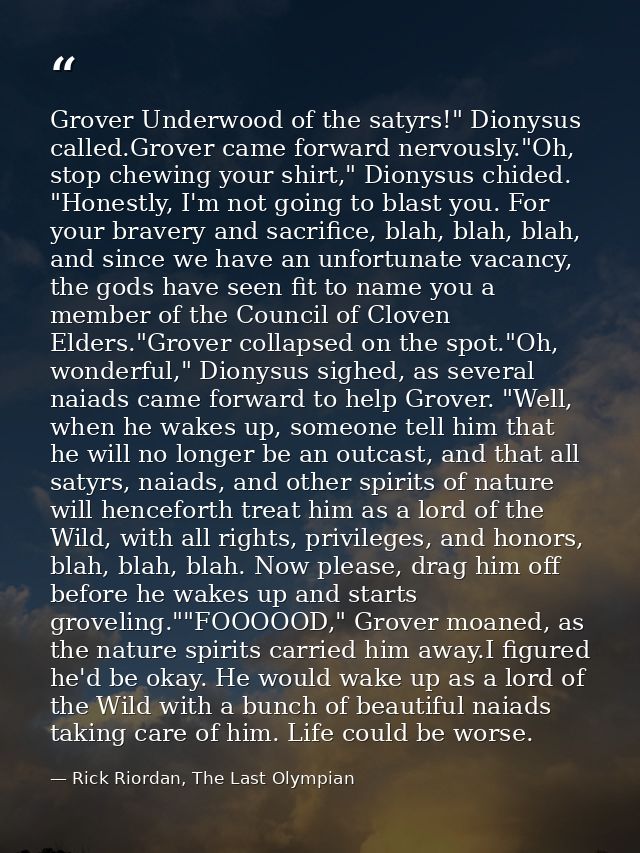 “

Grover Underwood of the satyrs!" Dionysus called.Grover came forward nervously."Oh, stop chewing your shirt," Dionysus chided. "Honestly, I'm not going to blast you. For your bravery and sacrifice, blah, blah, blah, and since we have an unfortunate vacancy, the gods have seen fit to name you a member of the Council of Cloven Elders."Grover collapsed on the spot."Oh, wonderful," Dionysus sighed, as several naiads came forward to help Grover. "Well, when he wakes up, someone tell him that he will no longer be an outcast, and that all satyrs, naiads, and other spirits of nature will henceforth treat him as a lord of the Wild, with all rights, privileges, and honors, blah, blah, blah. Now please, drag him off before he wakes up and starts groveling.""FOOOOOD," Grover moaned, as the nature spirits carried him away.I figured he'd be okay. He would wake up as a lord of the Wild with a bunch of beautiful naiads taking care of him. Life could be worse.

— Rick Riordan, The Last Olympian